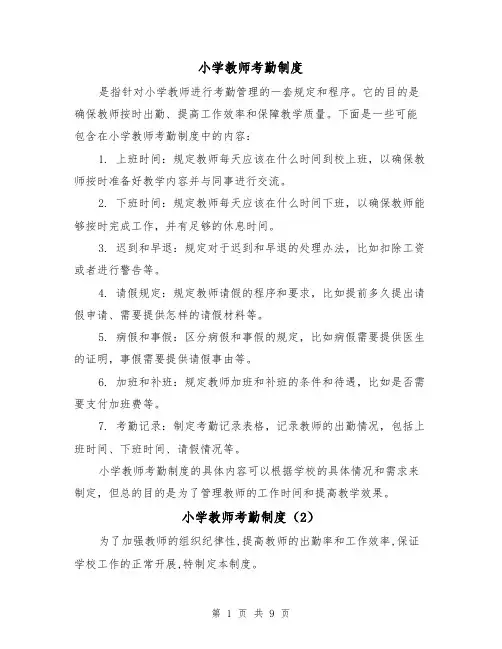 小学教师考勤制度

是指针对小学教师进行考勤管理的一套规定和程序。它的目的是确保教师按时出勤、提高工作效率和保障教学质量。下面是一些可能包含在小学教师考勤制度中的内容：

1. 上班时间：规定教师每天应该在什么时间到校上班，以确保教师按时准备好教学内容并与同事进行交流。

2. 下班时间：规定教师每天应该在什么时间下班，以确保教师能够按时完成工作，并有足够的休息时间。

3. 迟到和早退：规定对于迟到和早退的处理办法，比如扣除工资或者进行警告等。

4. 请假规定：规定教师请假的程序和要求，比如提前多久提出请假申请、需要提供怎样的请假材料等。

5. 病假和事假：区分病假和事假的规定，比如病假需要提供医生的证明，事假需要提供请假事由等。

6. 加班和补班：规定教师加班和补班的条件和待遇，比如是否需要支付加班费等。

7. 考勤记录：制定考勤记录表格，记录教师的出勤情况，包括上班时间、下班时间、请假情况等。

小学教师考勤制度的具体内容可以根据学校的具体情况和需求来制定，但总的目的是为了管理教师的工作时间和提高教学效果。

小学教师考勤制度（2）

为了加强教师的组织纪律性，提高教师的出勤率和工作效率，保证学校工作的正常开展，特制定本制度。

第 1 页 共 9 页